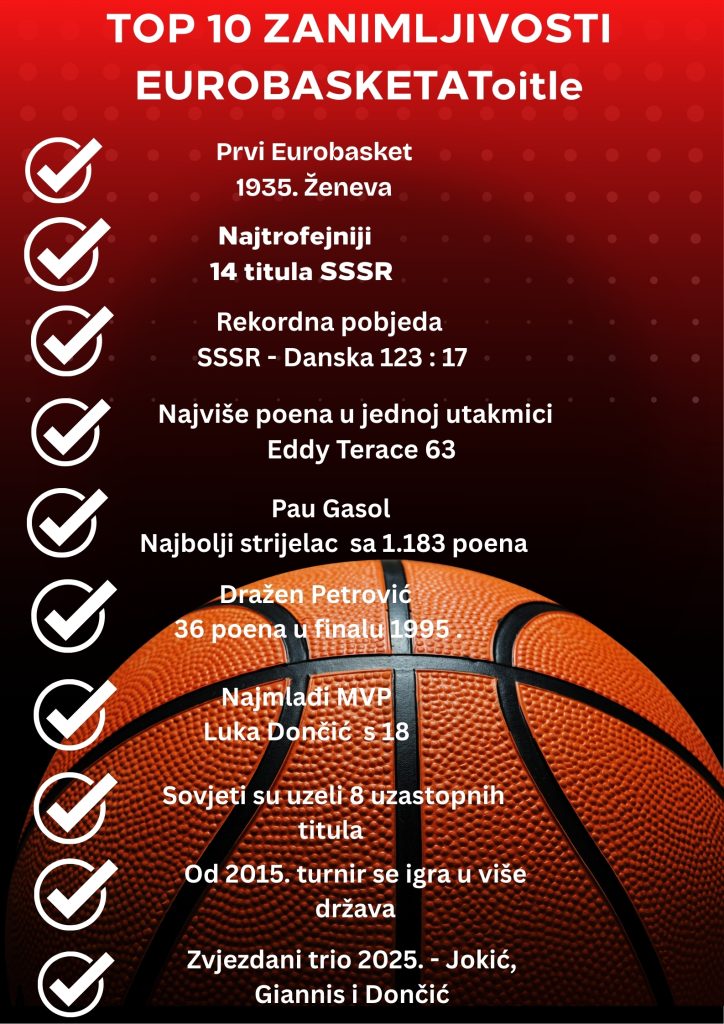 TOP 10 ZANIMLJIVOSTI EUROBASKETAToitle

Prvi Eurobasket
1935. Ženeva

Najtrofejniji
14 titula SSSR

Rekordna pobjeda
SSSR - Danska 123 : 17

Najviše poena u jednoj utakmici
Eddy Terace 63

Pau Gasol
Najbolji strijelac sa 1.183 poena

Dražen Petrović
36 poena u finalu 1995 .

Najmlađi MVP
Luka Dončić s 18

Sovjeti su uzeli 8 uzastopnih titula

Od 2015. turnir se igra u više država

Zvjezdani trio 2025. - Jokić, Giannis i Dončić